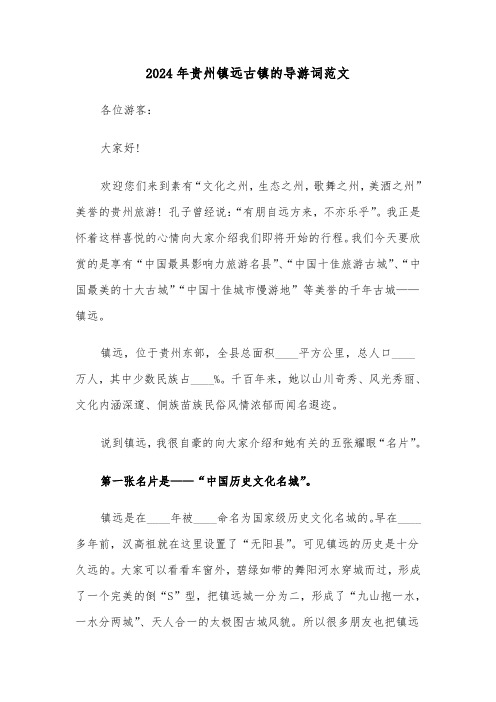 2024年贵州镇远古镇的导游词范文

各位游客：

大家好！

欢迎您们来到素有“文化之州，生态之州，歌舞之州，美酒之州”美誉的贵州旅游！孔子曾经说：“有朋自远方来，不亦乐乎”。我正是怀着这样喜悦的心情向大家介绍我们即将开始的行程。我们今天要欣赏的是享有“中国最具影响力旅游名县”、“中国十佳旅游古城”、“中国最美的十大古城”“中国十佳城市慢游地”等美誉的千年古城——镇远。

镇远，位于贵州东部，全县总面积____平方公里，总人口____万人，其中少数民族占____%。千百年来，她以山川奇秀、风光秀丽、文化内涵深邃、侗族苗族民俗风情浓郁而闻名遐迩。

说到镇远，我很自豪的向大家介绍和她有关的五张耀眼“名片”。

第一张名片是——“中国历史文化名城”。

镇远是在____年被____命名为国家级历史文化名城的。早在____多年前，汉高祖就在这里设置了“无阳县”。可见镇远的历史是十分久远的。大家可以看看车窗外，碧绿如带的舞阳河水穿城而过，形成了一个完美的倒“S”型，把镇远城一分为二，形成了“九山抱一水，一水分两城”、天人合一的太极图古城风貌。所以很多朋友也把镇远